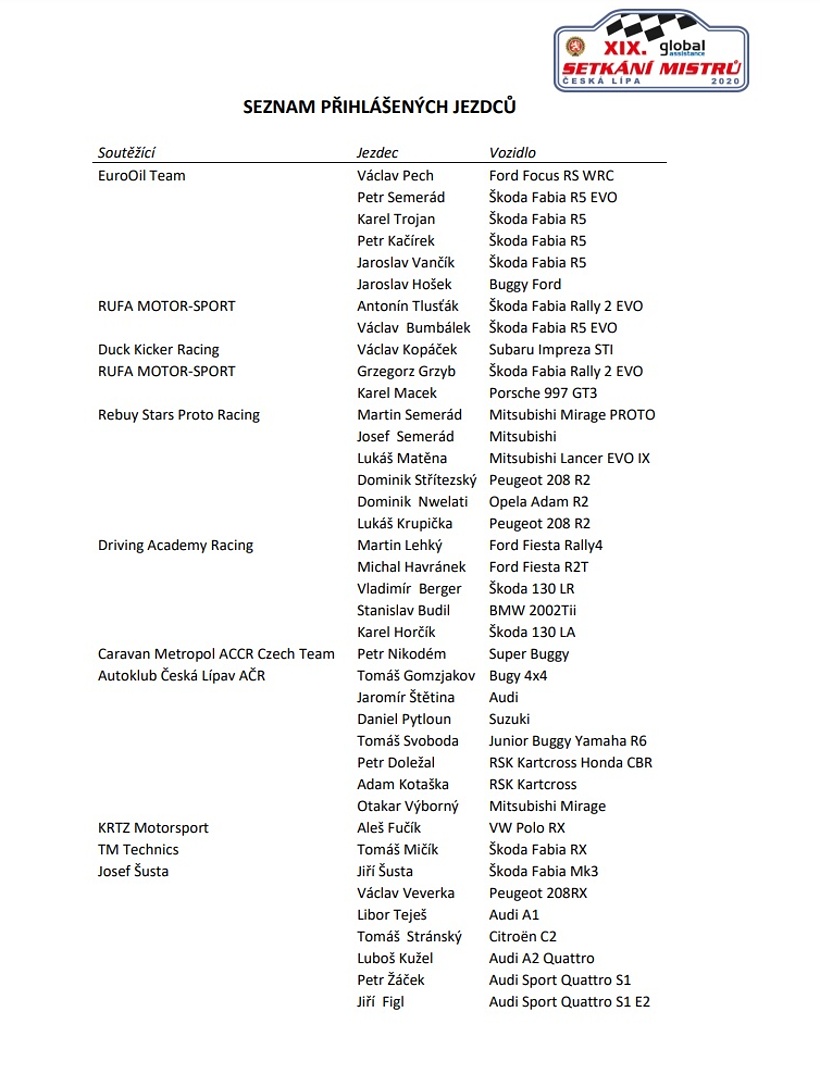 XIX. global assistance
SETKÁNÍ MISTRŮ
ČESKÁ LÍPA 2020

SEZNAM PŘIHLÁŠENÝCH JEZDCŮ

| Soutěžící | Jezdec | Vozidlo |
|---|---|---|
| EuroOil Team | Václav Pech | Ford Focus RS WRC |
| | Petr Semerád | Škoda Fabia R5 EVO |
| | Karel Trojan | Škoda Fabia R5 |
| | Petr Kačírek | Škoda Fabia R5 |
| | Jaroslav Vančík | Škoda Fabia R5 |
| | Jaroslav Hošek | Buggy Ford |
| RUFA MOTOR-SPORT | Antonín Tlusťák | Škoda Fabia Rally 2 EVO |
| | Václav Bumbálek | Škoda Fabia R5 EVO |
| Duck Kicker Racing | Václav Kopáček | Subaru Impreza STI |
| RUFA MOTOR-SPORT | Grzegorz Grzyb | Škoda Fabia Rally 2 EVO |
| | Karel Macek | Porsche 997 GT3 |
| Rebuy Stars Proto Racing | Martin Semerád | Mitsubishi Mirage PROTO |
| | Josef Semerád | Mitsubishi |
| | Lukáš Matěna | Mitsubishi Lancer EVO IX |
| | Dominik Střítezský | Peugeot 208 R2 |
| | Dominik Nwelati | Opela Adam R2 |
| | Lukáš Krupička | Peugeot 208 R2 |
| Driving Academy Racing | Martin Lehký | Ford Fiesta Rally4 |
| | Michal Havránek | Ford Fiesta R2T |
| | Vladimír Berger | Škoda 130 LR |
| | Stanislav Budil | BMW 2002Tii |
| | Karel Horčík | Škoda 130 LA |
| Caravan Metropol ACCR Czech Team | Petr Nikodém | Super Buggy |
| Autoklub Česká Lípav AČR | Tomáš Gomzjakov | Bugy 4x4 |
| | Jaromír Štětina | Audi |
| | Daniel Pytloun | Suzuki |
| | Tomáš Svoboda | Junior Buggy Yamaha R6 |
| | Petr Doležal | RSK Kartcross Honda CBR |
| | Adam Kotaška | RSK Kartcross |
| | Otakar Výborný | Mitsubishi Mirage |
| KRTZ Motorsport | Aleš Fučík | VW Polo RX |
| TM Technics | Tomáš Mičík | Škoda Fabia RX |
| Josef Šusta | Jiří Šusta | Škoda Fabia Mk3 |
| | Václav Veverka | Peugeot 208RX |
| | Libor Teješ | Audi A1 |
| | Tomáš Stránský | Citroën C2 |
| | Luboš Kužel | Audi A2 Quattro |
| | Petr Žáček | Audi Sport Quattro S1 |
| | Jiří Figl | Audi Sport Quattro S1 E2 |